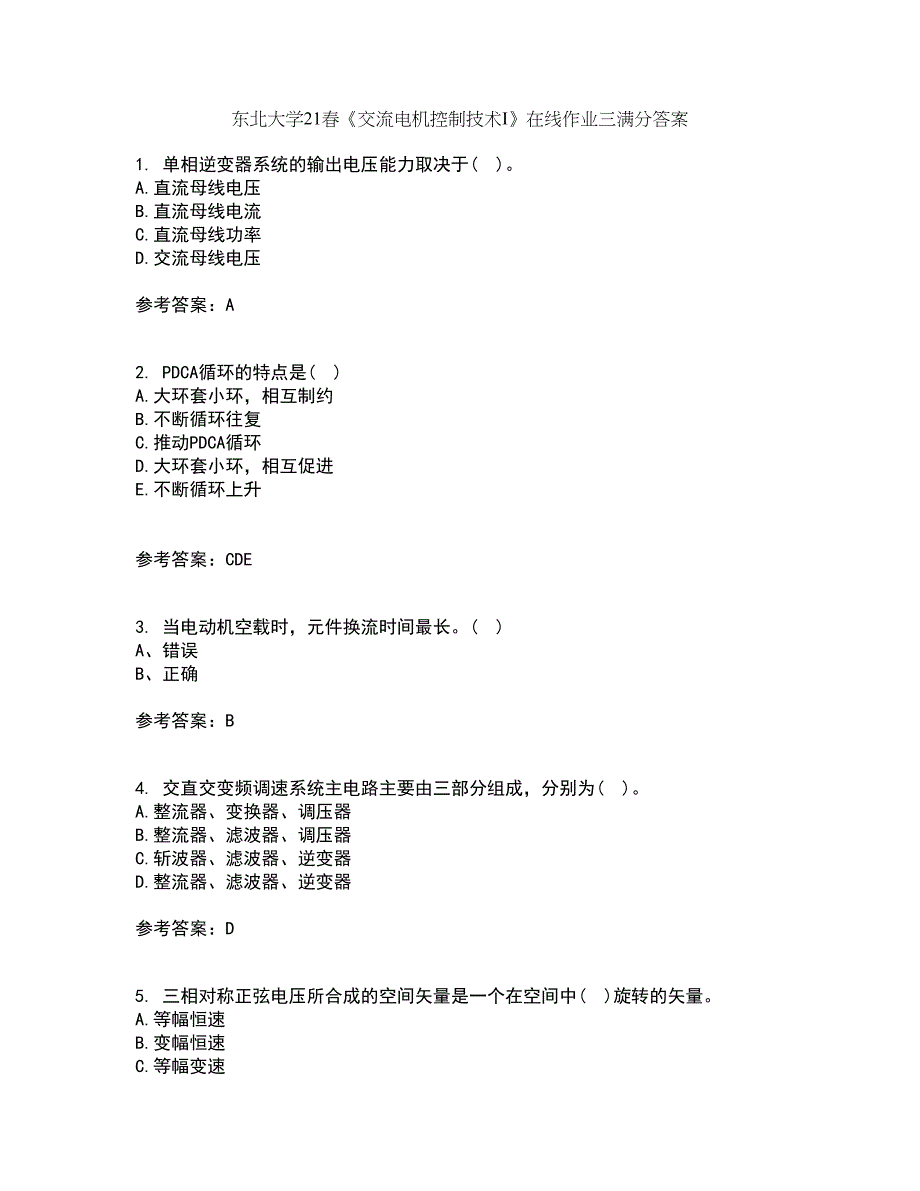 东北大学21春《交流电机控制技术I》在线作业三满分答案

1. 单相逆变器系统的输出电压能力取决于（ ）。
A.直流母线电压
B.直流母线电流
C.直流母线功率
D.交流母线电压

参考答案：A

2. PDCA循环的特点是（ ）
A.大环套小环，相互制约
B.不断循环往复
C.推动PDCA循环
D.大环套小环，相互促进
E.不断循环上升

参考答案：CDE

3. 当电动机空载时，元件换流时间最长。（ ）
A、错误
B、正确

参考答案：B

4. 交直交变频调速系统主电路主要由三部分组成，分别为（ ）。
A.整流器、变换器、调压器
B.整流器、滤波器、调压器
C.斩波器、滤波器、逆变器
D.整流器、滤波器、逆变器

参考答案：D

5. 三相对称正弦电压所合成的空间矢量是一个在空间中（ ）旋转的矢量。
A.等幅恒速
B.变幅恒速
C.等幅变速